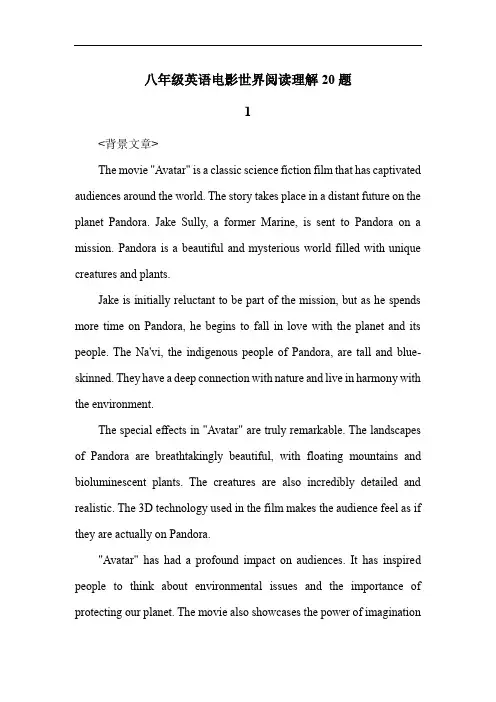 八年级英语电影世界阅读理解 20 题

1

<背景文章>

The movie "Avatar" is a classic science fiction film that has captivated audiences around the world. The story takes place in a distant future on the planet Pandora. Jake Sully, a former Marine, is sent to Pandora on a mission. Pandora is a beautiful and mysterious world filled with unique creatures and plants.

Jake is initially reluctant to be part of the mission, but as he spends more time on Pandora, he begins to fall in love with the planet and its people. The Na'vi, the indigenous people of Pandora, are tall and blue-skinned. They have a deep connection with nature and live in harmony with the environment.

The special effects in "Avatar" are truly remarkable. The landscapes of Pandora are breathtakingly beautiful, with floating mountains and bioluminescent plants. The creatures are also incredibly detailed and realistic. The 3D technology used in the film makes the audience feel as if they are actually on Pandora.

"Avatar" has had a profound impact on audiences. It has inspired people to think about environmental issues and the importance of protecting our planet. The movie also showcases the power of imagination